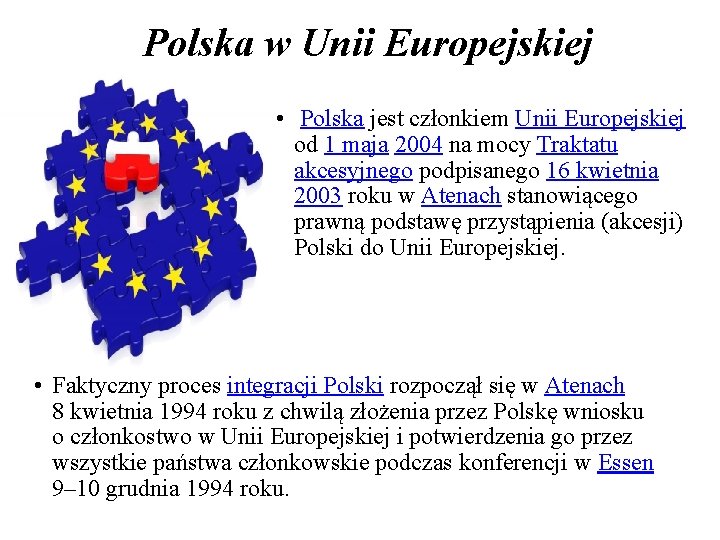 Polska w Unii Europejskiej

• Polska jest członkiem Unii Europejskiej od 1 maja 2004 na mocy Traktatu akcesyjnego podpisanego 16 kwietnia 2003 roku w Atenach stanowiącego prawną podstawę przystąpienia (akcesji) Polski do Unii Europejskiej.

• Faktyczny proces integracji Polski rozpoczął się w Atenach 8 kwietnia 1994 roku z chwilą złożenia przez Polskę wniosku o członkostwo w Unii Europejskiej i potwierdzenia go przez wszystkie państwa członkowskie podczas konferencji w Essen 9–10 grudnia 1994 roku.